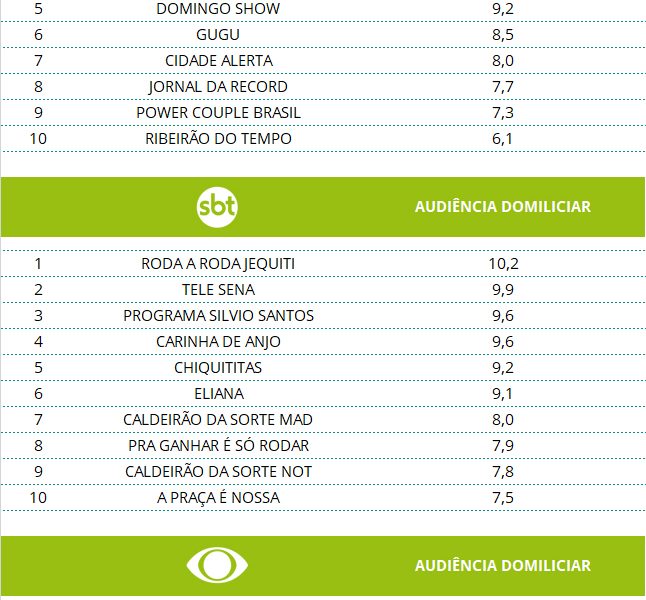 | 5 | DOMINGO SHOW | 9,2 |
|---|---|---|
| 6 | GUGU | 8,5 |
| 7 | CIDADE ALERTA | 8,0 |
| 8 | JORNAL DA RECORD | 7,7 |
| 9 | POWER COUPLE BRASIL | 7,3 |
| 10 | RIBEIRÃO DO TEMPO | 6,1 |

sbt AUDIÊNCIA DOMILICIAR

| 1 | RODA A RODA JEQUITI | 10,2 |
|---|---|---|
| 2 | TELE SENA | 9,9 |
| 3 | PROGRAMA SILVIO SANTOS | 9,6 |
| 4 | CARINHA DE ANJO | 9,6 |
| 5 | CHIQUITITAS | 9,2 |
| 6 | ELIANA | 9,1 |
| 7 | CALDEIRÃO DA SORTE MAD | 8,0 |
| 8 | PRA GANHAR É SÓ RODAR | 7,9 |
| 9 | CALDEIRÃO DA SORTE NOT | 7,8 |
| 10 | A PRAÇA É NOSSA | 7,5 |

AUDIÊNCIA DOMILICIAR